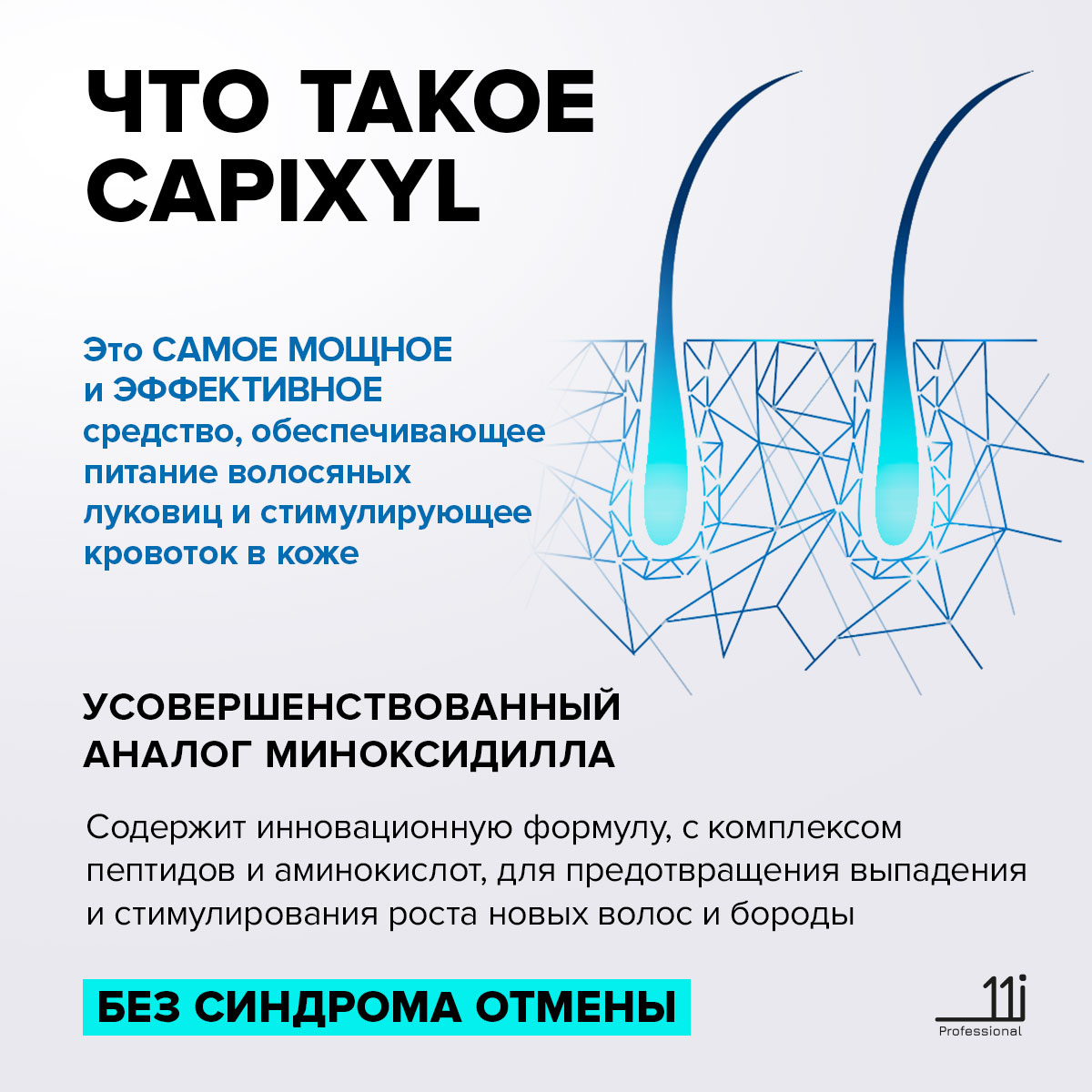 ЧТО ТАКОЕ CAPIXYL

Это САМОЕ МОЩНОЕ и ЭФФЕКТИВНОЕ средство, обеспечивающее питание волосяных луковиц и стимулирующее кровоток в коже

УСОВЕРШЕНСТВОВАННЫЙ АНАЛОГ МИНОКСИДИЛЛА

Содержит инновационную формулу, с комплексом пептидов и аминокислот, для предотвращения выпадения и стимулирования роста новых волос и бороды

БЕЗ СИНДРОМА ОТМЕНЫ

11i
Professional